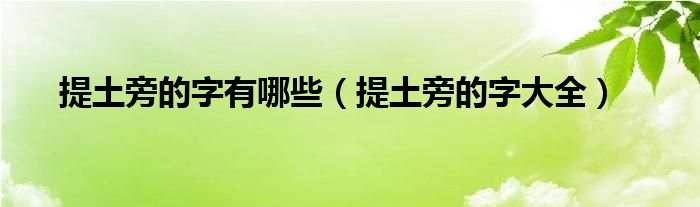 提土旁的字有哪些（提土旁的字大全）